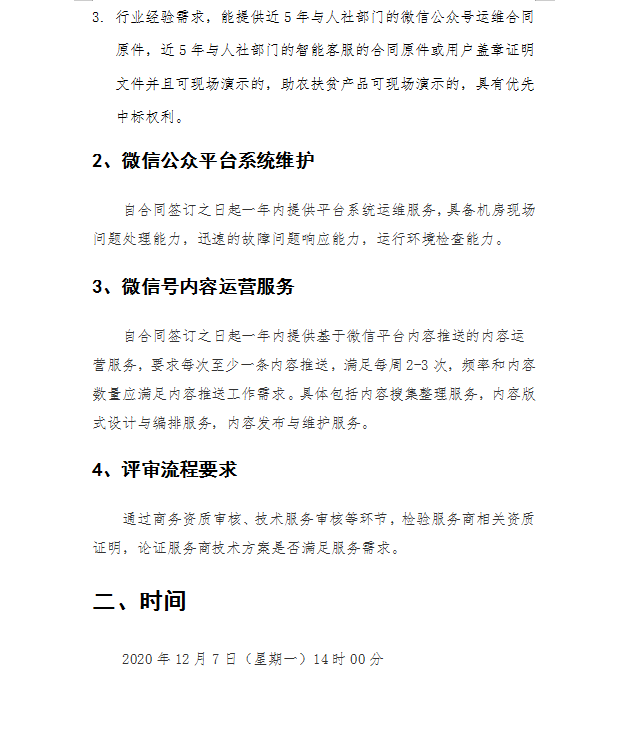 3. 行业经验需求，能提供近5年与人社部门的微信公众号运维合同原件，近5年与人社部门的智能客服的合同原件或用户盖章证明文件并且可现场演示的，助农扶贫产品可现场演示的，具有优先中标权利。

2、微信公众平台系统维护

自合同签订之日起一年内提供平台系统运维服务，具备机房现场问题处理能力，迅速的故障问题响应能力，运行环境检查能力。

3、微信号内容运营服务

自合同签订之日起一年内提供基于微信平台内容推送的内容运营服务，要求每次至少一条内容推送，满足每周2-3次，频率和内容数量应满足内容推送工作需求。具体包括内容搜集整理服务，内容版式设计与编排服务，内容发布与维护服务。

4、评审流程要求

通过商务资质审核、技术服务审核等环节，检验服务商相关资质证明，论证服务商技术方案是否满足服务需求。

二、时间

2020年12月7日（星期一）14时00分